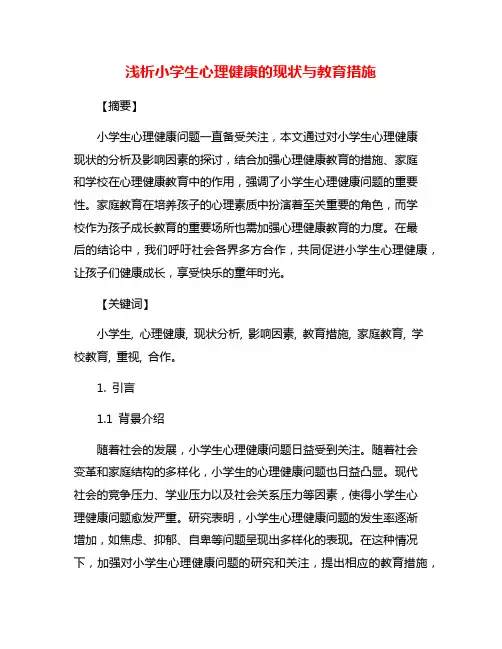 浅析小学生心理健康的现状与教育措施

【摘要】

小学生心理健康问题一直备受关注，本文通过对小学生心理健康现状的分析及影响因素的探讨，结合加强心理健康教育的措施、家庭和学校在心理健康教育中的作用，强调了小学生心理健康问题的重要性。家庭教育在培养孩子的心理素质中扮演着至关重要的角色，而学校作为孩子成长教育的重要场所也需加强心理健康教育的力度。在最后的结论中，我们呼吁社会各界多方合作，共同促进小学生心理健康，让孩子们健康成长，享受快乐的童年时光。

【关键词】

小学生, 心理健康, 现状分析, 影响因素, 教育措施, 家庭教育, 学校教育, 重视, 合作。

1. 引言

1.1 背景介绍

随着社会的发展，小学生心理健康问题日益受到关注。随着社会变革和家庭结构的多样化，小学生的心理健康问题也日益凸显。现代社会的竞争压力、学业压力以及社会关系压力等因素，使得小学生心理健康问题愈发严重。研究表明，小学生心理健康问题的发生率逐渐增加，如焦虑、抑郁、自卑等问题呈现出多样化的表现。在这种情况下，加强对小学生心理健康问题的研究和关注，提出相应的教育措施，